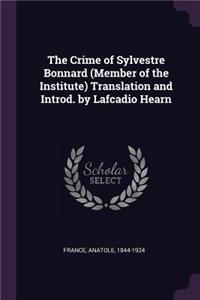 The Crime of Sylvestre Bonnard (Member of the Institute) Translation and Introd. by Lafcadio Hearn

Scholar SELECT

FRANCE, ANATOLE, 1844-1924